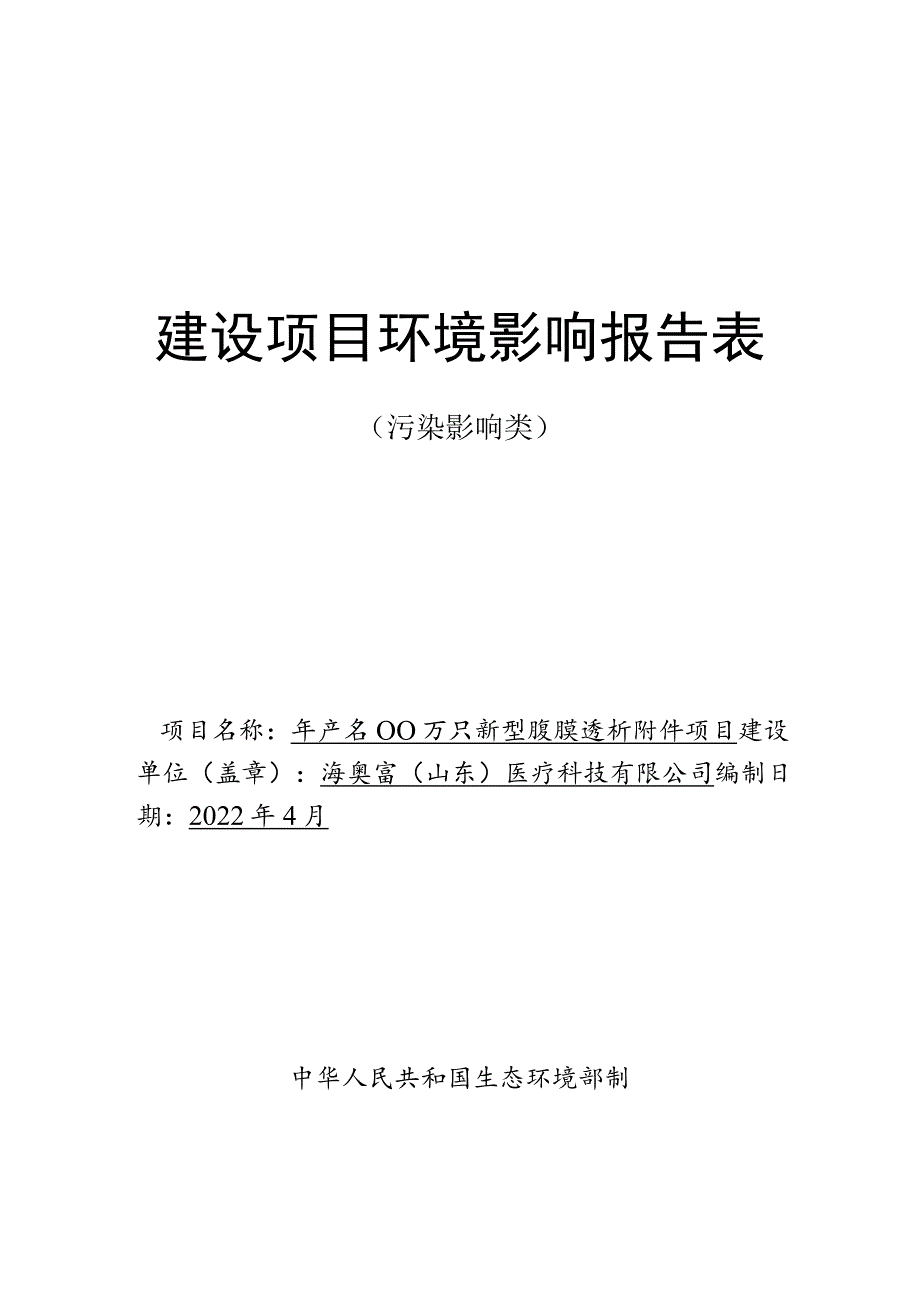 建设项目环境影响报告表

（污染影响类）

项目名称：年产名OO万只新型腹膜透析附件项目建设单位（盖章）：海奥富（山东）医疗科技有限公司编制日期：2022年4月

中华人民共和国生态环境部制